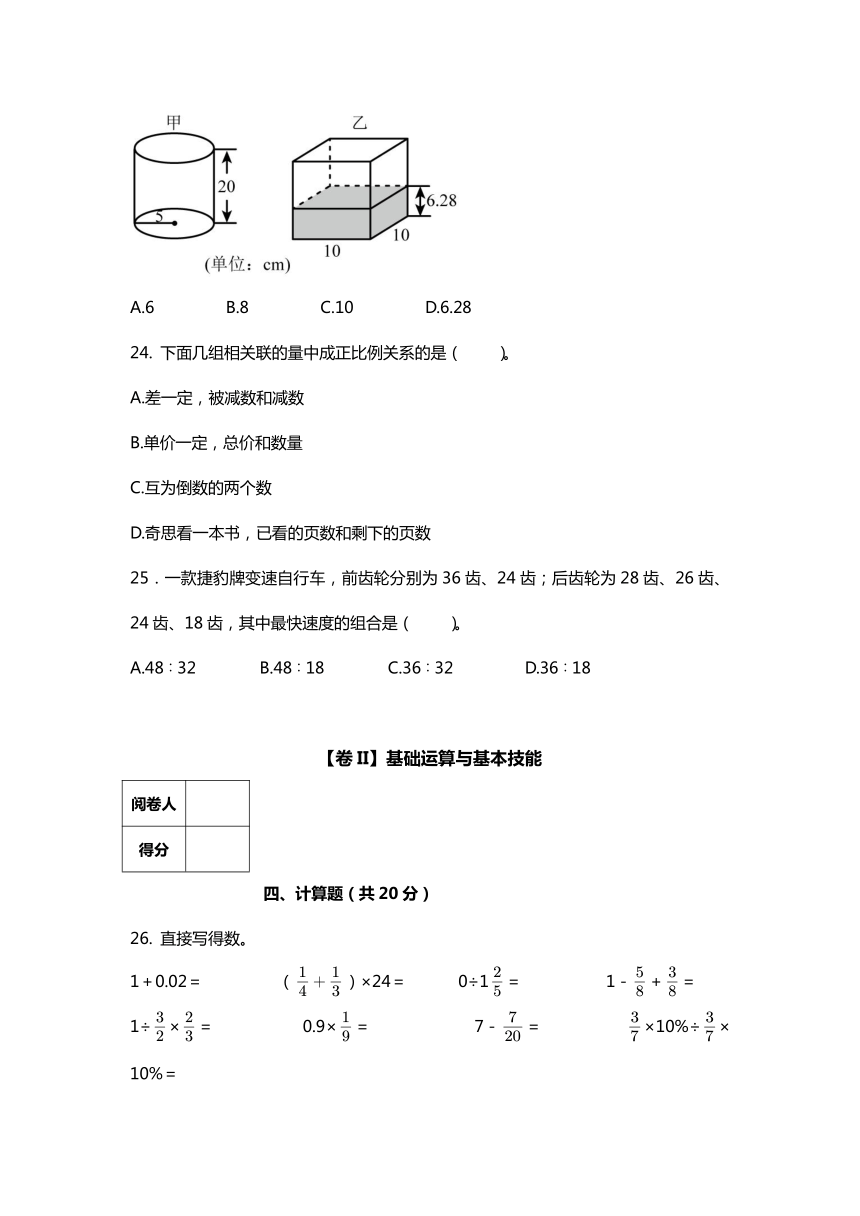 甲

20

5

乙

6.28

10

10

(单位：cm)

A.6　　B.8　　C.10　　D.6.28

24. 下面几组相关联的量中成正比例关系的是（　　）。

A.差一定，被减数和减数

B.单价一定，总价和数量

C.互为倒数的两个数

D.奇思看一本书，已看的页数和剩下的页数

25．一款捷豹牌变速自行车，前齿轮分别为 36 齿、24 齿；后齿轮为 28 齿、26 齿、24 齿、18 齿，其中最快速度的组合是（　　）。

A.48∶32　　B.48∶18　　C.36∶32　　D.36∶18

【卷 II】基础运算与基本技能

| 阅卷人 | |
|---|---|
| 得分 | |

四、计算题（共 20 分）

26. 直接写得数。

$1+0.02=$　　$(\frac{1}{4}+\frac{1}{3})\times24=$　　$0\div1\frac{2}{5}=$　　$1-\frac{5}{8}+\frac{3}{8}=$

$1\div\frac{3}{2}\times\frac{2}{3}=$　　$0.9\times\frac{1}{9}=$　　$7-\frac{7}{20}=$　　$\frac{3}{7}\times10\%\div\frac{3}{7}\times10\%=$